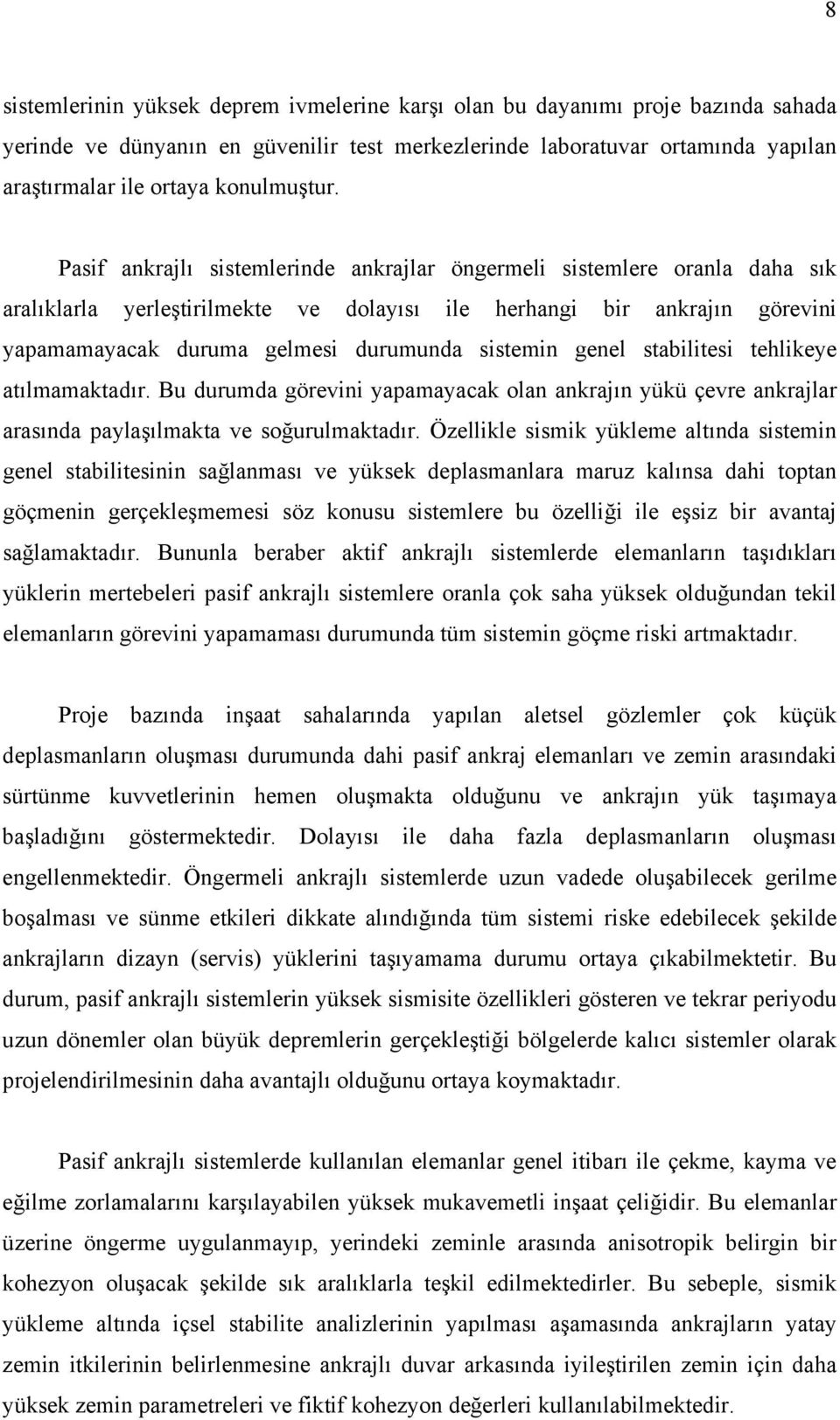 8

sistemlerinin yüksek deprem ivmelerine karşı olan bu dayanımı proje bazında sahada yerinde ve dünyanın en güvenilir test merkezlerinde laboratuvar ortamında yapılan araştırmalar ile ortaya konulmuştur.

Pasif ankrajlı sistemlerinde ankrajlar öngermeli sistemlere oranla daha sık aralıklarla yerleştirilmekte ve dolayısı ile herhangi bir ankrajın görevini yapamamayacak duruma gelmesi durumunda sistemin genel stabilitesi tehlikeye atılmamaktadır. Bu durumda görevini yapamayacak olan ankrajın yükü çevre ankrajlar arasında paylaşılmakta ve soğurulmaktadır. Özellikle sismik yükleme altında sistemin genel stabilitesinin sağlanması ve yüksek deplasmanlara maruz kalınsa dahi toptan göçmenin gerçekleşmemesi söz konusu sistemlere bu özelliği ile eşsiz bir avantaj sağlamaktadır. Bununla beraber aktif ankrajlı sistemlerde elemanların taşıdıkları yüklerin mertebeleri pasif ankrajlı sistemlere oranla çok saha yüksek olduğundan tekil elemanların görevini yapamaması durumunda tüm sistemin göçme riski artmaktadır.

Proje bazında inşaat sahalarında yapılan aletsel gözlemler çok küçük deplasmanların oluşması durumunda dahi pasif ankraj elemanları ve zemin arasındaki sürtünme kuvvetlerinin hemen oluşmakta olduğunu ve ankrajın yük taşımaya başladığını göstermektedir. Dolayısı ile daha fazla deplasmanların oluşması engellenmektedir. Öngermeli ankrajlı sistemlerde uzun vadede oluşabilecek gerilme boşalması ve sünme etkileri dikkate alındığında tüm sistemi riske edebilecek şekilde ankrajların dizayn (servis) yüklerini taşıyamama durumu ortaya çıkabilmektetir. Bu durum, pasif ankrajlı sistemlerin yüksek sismisite özellikleri gösteren ve tekrar periyodu uzun dönemler olan büyük depremlerin gerçekleştiği bölgelerde kalıcı sistemler olarak projelendirilmesinin daha avantajlı olduğunu ortaya koymaktadır.

Pasif ankrajlı sistemlerde kullanılan elemanlar genel itibarı ile çekme, kayma ve eğilme zorlamalarını karşılayabilen yüksek mukavemetli inşaat çeliğidir. Bu elemanlar üzerine öngerme uygulanmayıp, yerindeki zeminle arasında anisotropik belirgin bir kohezyon oluşacak şekilde sık aralıklarla teşkil edilmektedirler. Bu sebeple, sismik yükleme altında içsel stabilite analizlerinin yapılması aşamasında ankrajların yatay zemin itkilerinin belirlenmesine ankrajlı duvar arkasında iyileştirilen zemin için daha yüksek zemin parametreleri ve fiktif kohezyon değerleri kullanılabilmektedir.